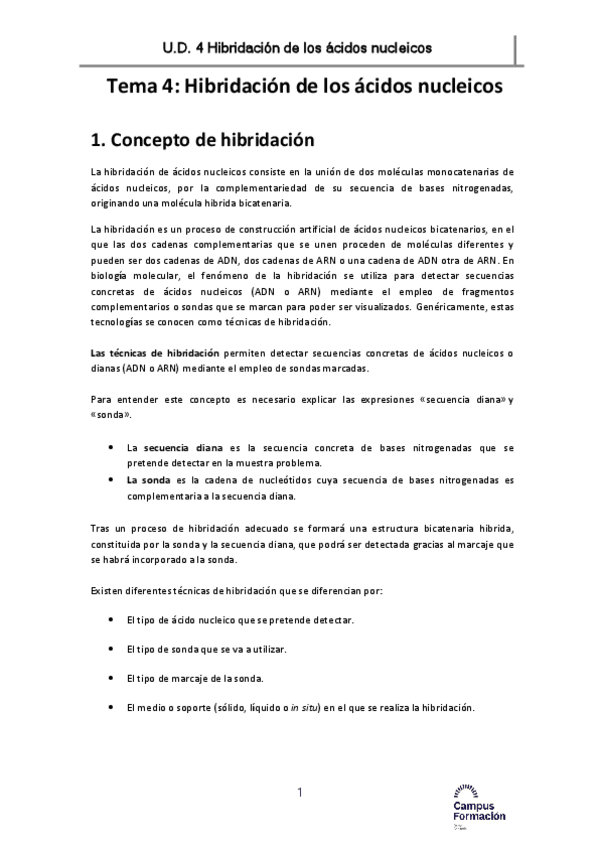 U.D. 4 Hibridación de los ácidos nucleicos

Tema 4: Hibridación de los ácidos nucleicos

1. Concepto de hibridación

La hibridación de ácidos nucleicos consiste en la unión de dos moléculas monocatenarias de ácidos nucleicos, por la complementariedad de su secuencia de bases nitrogenadas, originando una molécula hibrida bicatenaria.

La hibridación es un proceso de construcción artificial de ácidos nucleicos bicatenarios, en el que las dos cadenas complementarias que se unen proceden de moléculas diferentes y pueden ser dos cadenas de ADN, dos cadenas de ARN o una cadena de ADN otra de ARN. En biología molecular, el fenómeno de la hibridación se utiliza para detectar secuencias concretas de ácidos nucleicos (ADN o ARN) mediante el empleo de fragmentos complementarios o sondas que se marcan para poder ser visualizados. Genéricamente, estas tecnologías se conocen como técnicas de hibridación.

Las técnicas de hibridación permiten detectar secuencias concretas de ácidos nucleicos o dianas (ADN o ARN) mediante el empleo de sondas marcadas.

Para entender este concepto es necesario explicar las expresiones «secuencia diana» y «sonda».

• La secuencia diana es la secuencia concreta de bases nitrogenadas que se pretende detectar en la muestra problema.
• La sonda es la cadena de nucleótidos cuya secuencia de bases nitrogenadas es complementaria a la secuencia diana.

Tras un proceso de hibridación adecuado se formará una estructura bicatenaria hibrida, constituida por la sonda y la secuencia diana, que podrá ser detectada gracias al marcaje que se habrá incorporado a la sonda.

Existen diferentes técnicas de hibridación que se diferencian por:

• El tipo de ácido nucleico que se pretende detectar.

• El tipo de sonda que se va a utilizar.

• El tipo de marcaje de la sonda.

• El medio o soporte (sólido, líquido o in situ) en el que se realiza la hibridación.

1

Campus Formación